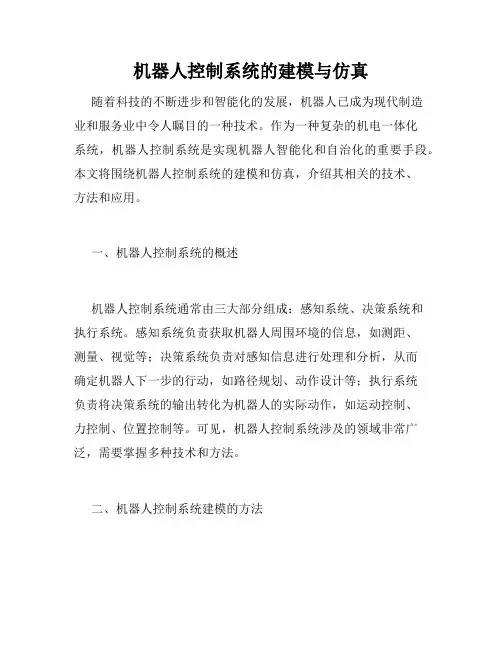 机器人控制系统的建模与仿真

随着科技的不断进步和智能化的发展，机器人已成为现代制造业和服务业中令人瞩目的一种技术。作为一种复杂的机电一体化系统，机器人控制系统是实现机器人智能化和自治化的重要手段。本文将围绕机器人控制系统的建模和仿真，介绍其相关的技术、方法和应用。

一、机器人控制系统的概述

机器人控制系统通常由三大部分组成：感知系统、决策系统和执行系统。感知系统负责获取机器人周围环境的信息，如测距、测量、视觉等；决策系统负责对感知信息进行处理和分析，从而确定机器人下一步的行动，如路径规划、动作设计等；执行系统负责将决策系统的输出转化为机器人的实际动作，如运动控制、力控制、位置控制等。可见，机器人控制系统涉及的领域非常广泛，需要掌握多种技术和方法。

二、机器人控制系统建模的方法